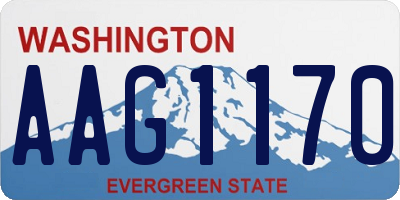 WASHINGTON
AAG1170
EVERGREEN STATE